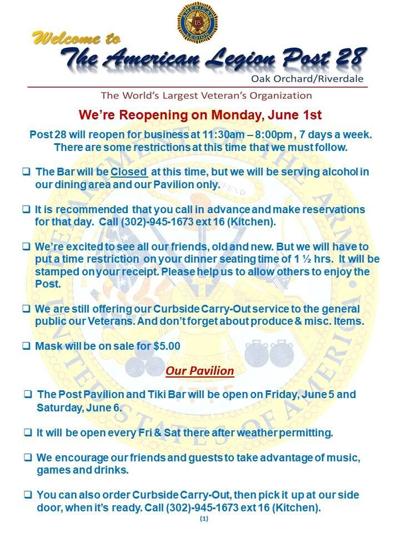 Welcome to
The American Legion Post 28
Oak Orchard/Riverdale

The World's Largest Veteran's Organization

We're Reopening on Monday, June 1st

Post 28 will reopen for business at 11:30am – 8:00pm, 7 days a week. There are some restrictions at this time that we must follow.

❑ The Bar will be Closed at this time, but we will be serving alcohol in our dining area and our Pavilion only.

❑ It is recommended that you call in advance and make reservations for that day. Call (302)-945-1673 ext 16 (Kitchen).

❑ We're excited to see all our friends, old and new. But we will have to put a time restriction on your dinner seating time of 1 ½ hrs. It will be stamped on your receipt. Please help us to allow others to enjoy the Post.

❑ We are still offering our Curbside Carry-Out service to the general public our Veterans. And don't forget about produce & misc. Items.

❑ Mask will be on sale for $5.00

Our Pavilion

❑ The Post Pavilion and Tiki Bar will be open on Friday, June 5 and Saturday, June 6.

❑ It will be open every Fri & Sat there after weather permitting.

❑ We encourage our friends and guests to take advantage of music, games and drinks.

❑ You can also order Curbside Carry-Out, then pick it up at our side door, when it's ready. Call (302)-945-1673 ext 16 (Kitchen).

(1)